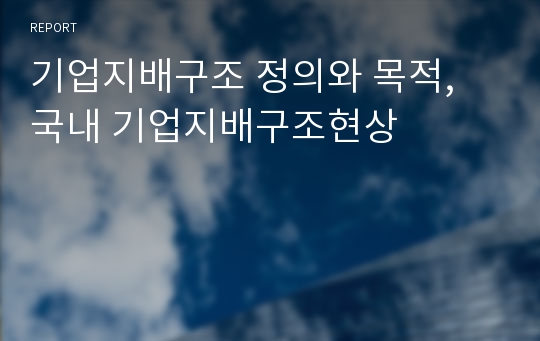 REPORT

기업지배구조 정의와 목적, 국내 기업지배구조현상